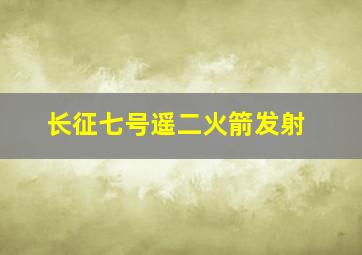 长征七号遥二火箭发射